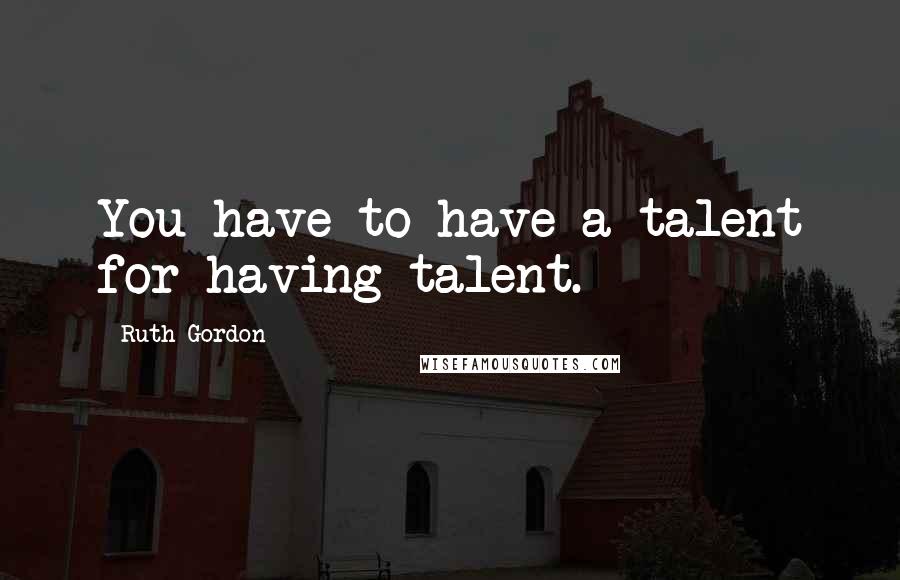 You have to have a talent for having talent.

Ruth Gordon

WISEFAMOUSQUOTES.COM